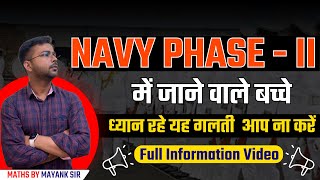 NAVY PHASE - II

में जाने वाले बच्चे

ध्यान रहे यह गलती आप ना करें

Full Information Video

MATHS BY MAYANK SIR